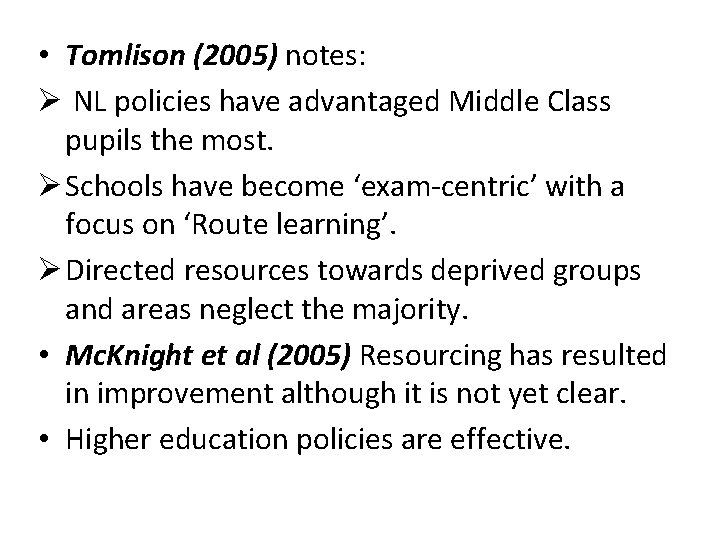 • Tomlison (2005) notes:

➢ NL policies have advantaged Middle Class pupils the most.

➢ Schools have become ‘exam-centric’ with a focus on ‘Route learning’.

➢ Directed resources towards deprived groups and areas neglect the majority.

• McKnight et al (2005) Resourcing has resulted in improvement although it is not yet clear.

• Higher education policies are effective.